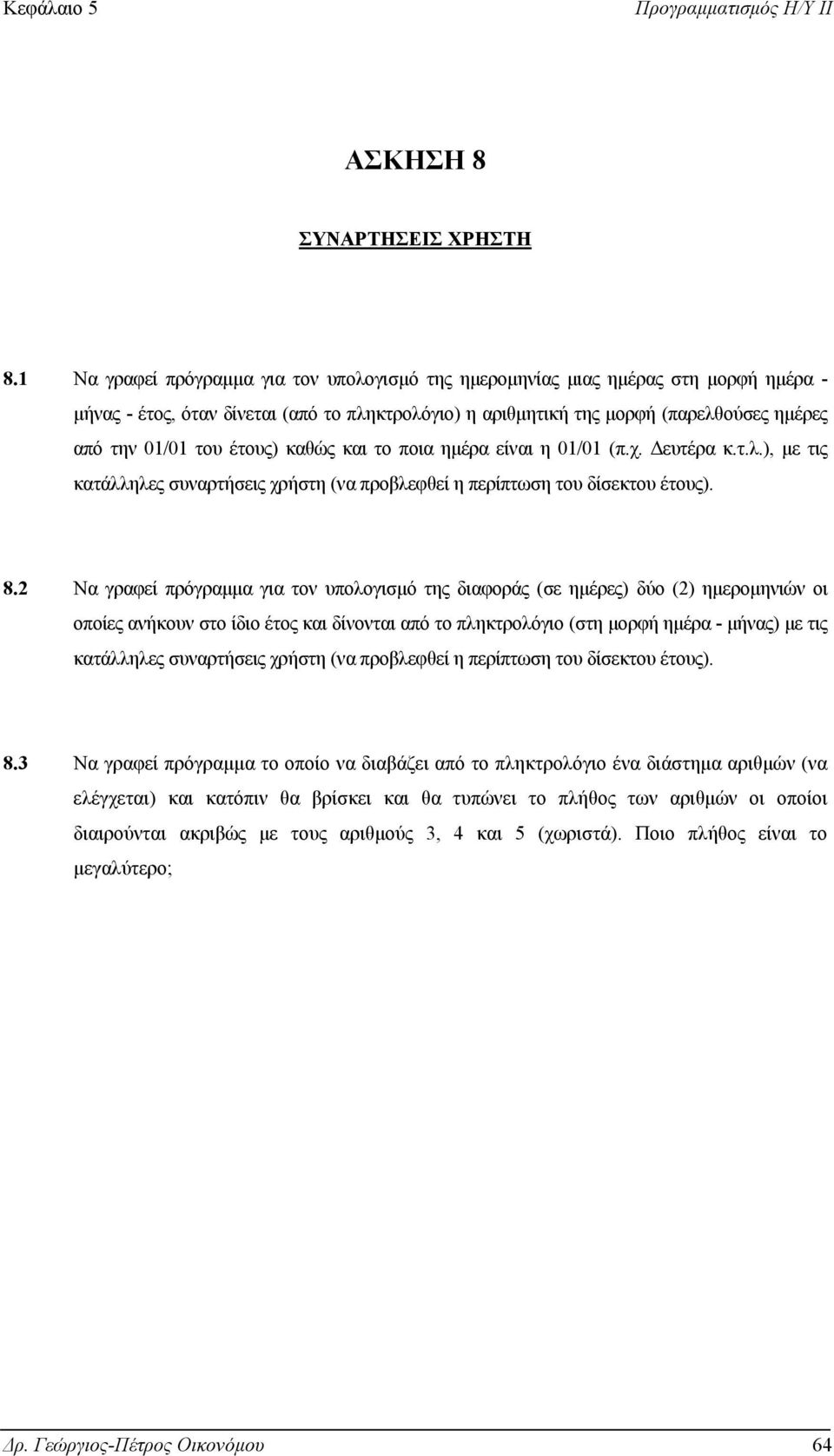 Κεφάλαιο 5 Προγραμματισμός Η/Υ ΙΙ

ΑΣΚΗΣΗ 8

ΣΥΝΑΡΤΗΣΕΙΣ ΧΡΗΣΤΗ

8.1 Να γραφεί πρόγραμμα για τον υπολογισμό της ημερομηνίας μιας ημέρας στη μορφή ημέρα - μήνας - έτος, όταν δίνεται (από το πληκτρολόγιο) η αριθμητική της μορφή (παρελθούσες ημέρες από την 01/01 του έτους) καθώς και το ποια ημέρα είναι η 01/01 (π.χ. Δευτέρα κ.τ.λ.), με τις κατάλληλες συναρτήσεις χρήστη (να προβλεφθεί η περίπτωση του δίσεκτου έτους).

8.2 Να γραφεί πρόγραμμα για τον υπολογισμό της διαφοράς (σε ημέρες) δύο (2) ημερομηνιών οι οποίες ανήκουν στο ίδιο έτος και δίνονται από το πληκτρολόγιο (στη μορφή ημέρα - μήνας) με τις κατάλληλες συναρτήσεις χρήστη (να προβλεφθεί η περίπτωση του δίσεκτου έτους).

8.3 Να γραφεί πρόγραμμα το οποίο να διαβάζει από το πληκτρολόγιο ένα διάστημα αριθμών (να ελέγχεται) και κατόπιν θα βρίσκει και θα τυπώνει το πλήθος των αριθμών οι οποίοι διαιρούνται ακριβώς με τους αριθμούς 3, 4 και 5 (χωριστά). Ποιο πλήθος είναι το μεγαλύτερο;

Δρ. Γεώργιος-Πέτρος Οικονόμου 64